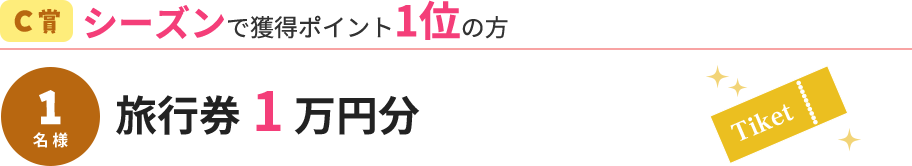 C賞 シーズンで獲得ポイント1位の方

1 名様 旅行券 1 万円分

Tiket